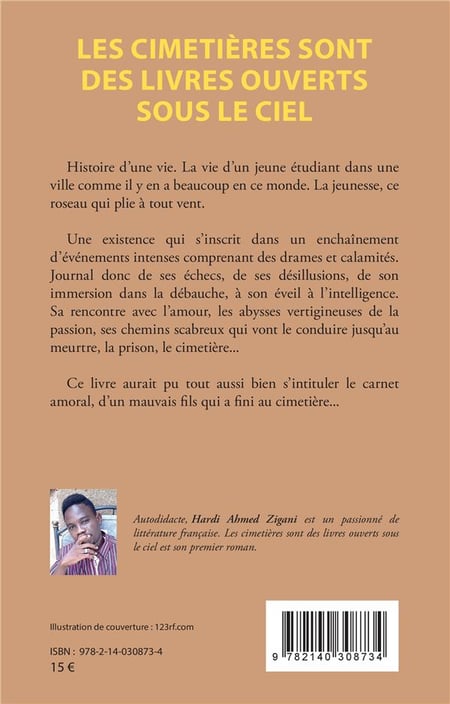 LES CIMETIÈRES SONT DES LIVRES OUVERTS SOUS LE CIEL

Histoire d'une vie. La vie d'un jeune étudiant dans une ville comme il y en a beaucoup en ce monde. La jeunesse, ce roseau qui plie à tout vent.

Une existence qui s'inscrit dans un enchaînement d'événements intenses comprenant des drames et calamités. Journal donc de ses échecs, de ses désillusions, de son immersion dans la débauche, à son éveil à l'intelligence. Sa rencontre avec l'amour, les abysses vertigineuses de la passion, ses chemins scabreux qui vont le conduire jusqu'au meurtre, la prison, le cimetière...

Ce livre aurait pu tout aussi bien s'intituler le carnet amoral, d'un mauvais fils qui a fini au cimetière...

Autodidacte, Hardi Ahmed Zigani est un passionné de littérature française. Les cimetières sont des livres ouverts sous le ciel est son premier roman.

Illustration de couverture : 123rf.com

ISBN : 978-2-14-030873-4
15 €

9 782140 308734